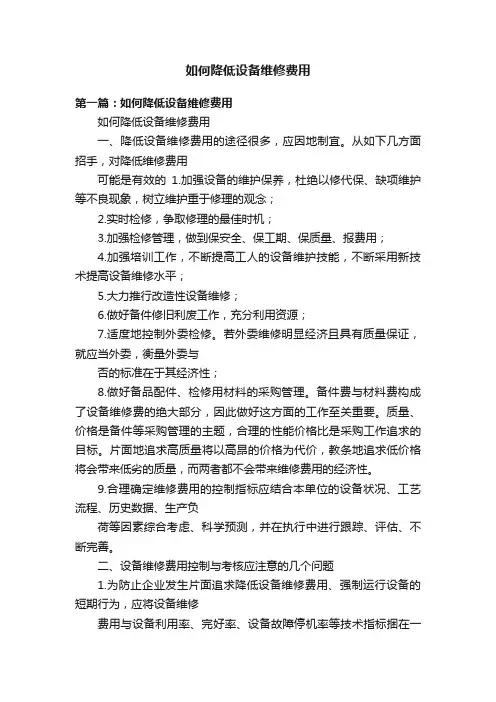 如何降低设备维修费用

第一篇：如何降低设备维修费用

如何降低设备维修费用

一、降低设备维修费用的途径很多，应因地制宜。从如下几方面招手，对降低维修费用

可能是有效的 1.加强设备的维护保养，杜绝以修代保、缺项维护等不良现象，树立维护重于修理的观念；

2.实时检修，争取修理的最佳时机；

3.加强检修管理，做到保安全、保工期、保质量、报费用；

4.加强培训工作，不断提高工人的设备维护技能，不断采用新技术提高设备维修水平；

5.大力推行改造性设备维修；

6.做好备件修旧利废工作，充分利用资源；

7.适度地控制外委检修。若外委维修明显经济且具有质量保证，就应当外委，衡量外委与

否的标准在于其经济性；

8.做好备品配件、检修用材料的采购管理。备件费与材料费构成了设备维修费的绝大部分，因此做好这方面的工作至关重要。质量、价格是备件等采购管理的主题，合理的性能价格比是采购工作追求的目标。片面地追求高质量将以高昂的价格为代价，教条地追求低价格将会带来低劣的质量，而两者都不会带来维修费用的经济性。

9.合理确定维修费用的控制指标应结合本单位的设备状况、工艺流程、历史数据、生产负

荷等因素综合考虑、科学预测，并在执行中进行跟踪、评估、不断完善。

二、设备维修费用控制与考核应注意的几个问题

1.为防止企业发生片面追求降低设备维修费用、强制运行设备的短期行为，应将设备维修

费用与设备利用率、完好率、设备故障停机率等技术指标捆在一